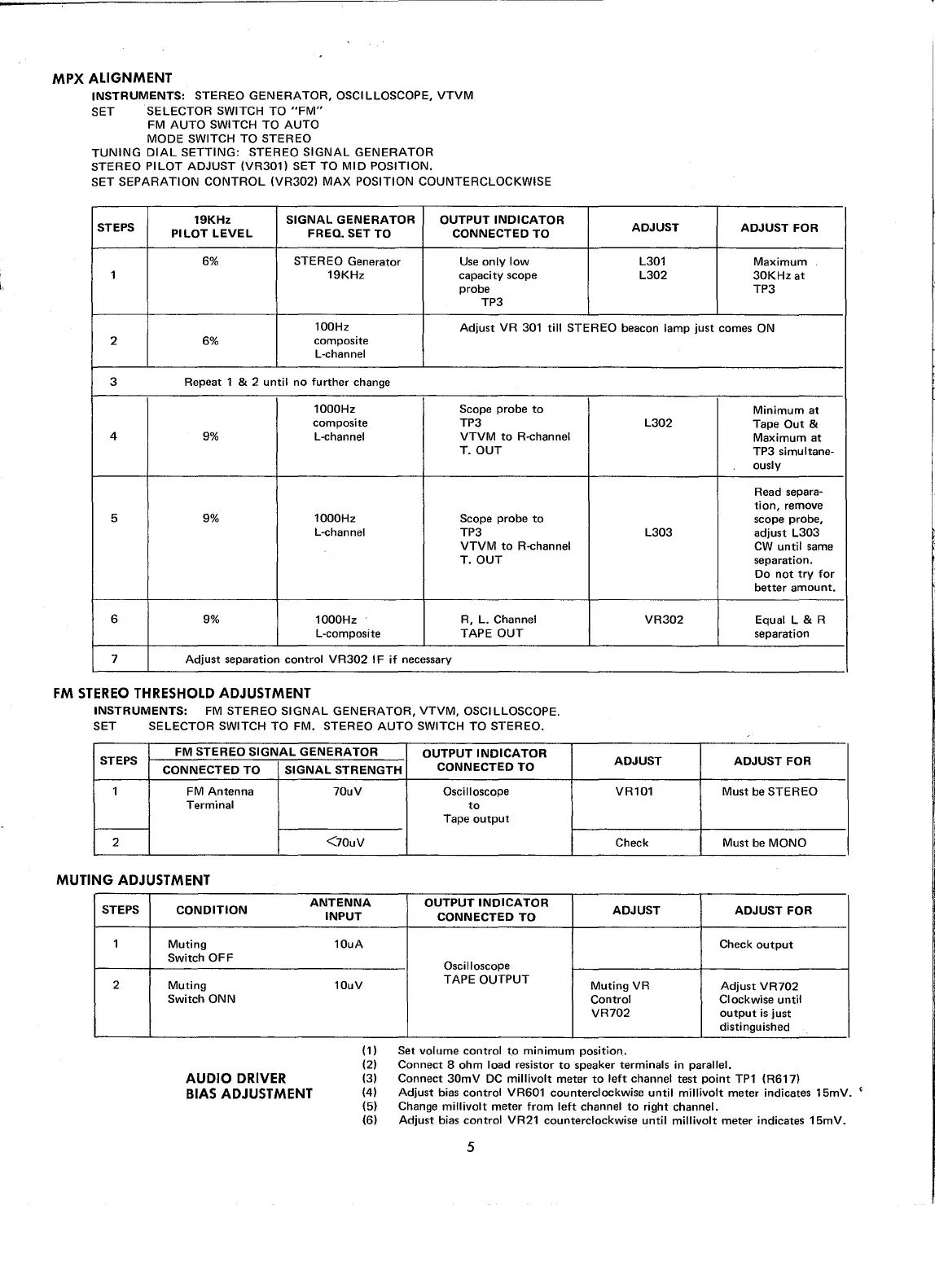 MPX ALIGNMENT

INSTRUMENTS: STEREO GENERATOR, OSCILLOSCOPE, VTVM
SET SELECTOR SWITCH TO "FM"
FM AUTO SWITCH TO AUTO
MODE SWITCH TO STEREO
TUNING DIAL SETTING: STEREO SIGNAL GENERATOR
STEREO PILOT ADJUST (VR301) SET TO MID POSITION.
SET SEPARATION CONTROL (VR302) MAX POSITION COUNTERCLOCKWISE

| STEPS | 19KHz PILOT LEVEL | SIGNAL GENERATOR FREQ. SET TO | OUTPUT INDICATOR CONNECTED TO | ADJUST | ADJUST FOR |
|---|---|---|---|---|---|
| 1 | 6% | STEREO Generator 19KHz | Use only low capacity scope probe TP3 | L301 L302 | Maximum 30KHz at TP3 |
| 2 | 6% | 100Hz composite L-channel | Adjust VR 301 till STEREO beacon lamp just comes ON | | |
| 3 | Repeat 1 & 2 until no further change | | | | |
| 4 | 9% | 1000Hz composite L-channel | Scope probe to TP3 VTVM to R-channel T. OUT | L302 | Minimum at Tape Out & Maximum at TP3 simultaneously |
| 5 | 9% | 1000Hz L-channel | Scope probe to TP3 VTVM to R-channel T. OUT | L303 | Read separation, remove scope probe, adjust L303 CW until same separation. Do not try for better amount. |
| 6 | 9% | 1000Hz L-composite | R, L. Channel TAPE OUT | VR302 | Equal L & R separation |
| 7 | Adjust separation control VR302 IF if necessary | | | | |

FM STEREO THRESHOLD ADJUSTMENT

INSTRUMENTS: FM STEREO SIGNAL GENERATOR, VTVM, OSCILLOSCOPE.
SET SELECTOR SWITCH TO FM. STEREO AUTO SWITCH TO STEREO.

| STEPS | FM STEREO SIGNAL GENERATOR CONNECTED TO | FM STEREO SIGNAL GENERATOR SIGNAL STRENGTH | OUTPUT INDICATOR CONNECTED TO | ADJUST | ADJUST FOR |
|---|---|---|---|---|---|
| 1 | FM Antenna Terminal | 70uV | Oscilloscope to Tape output | VR101 | Must be STEREO |
| 2 | | <70uV | | Check | Must be MONO |

MUTING ADJUSTMENT

| STEPS | CONDITION | ANTENNA INPUT | OUTPUT INDICATOR CONNECTED TO | ADJUST | ADJUST FOR |
|---|---|---|---|---|---|
| 1 | Muting Switch OFF | 10uA | Oscilloscope TAPE OUTPUT | | Check output |
| 2 | Muting Switch ONN | 10uV | | Muting VR Control VR702 | Adjust VR702 Clockwise until output is just distinguished |

AUDIO DRIVER BIAS ADJUSTMENT

(1) Set volume control to minimum position.
(2) Connect 8 ohm load resistor to speaker terminals in parallel.
(3) Connect 30mV DC millivolt meter to left channel test point TP1 (R617)
(4) Adjust bias control VR601 counterclockwise until millivolt meter indicates 15mV.
(5) Change millivolt meter from left channel to right channel.
(6) Adjust bias control VR21 counterclockwise until millivolt meter indicates 15mV.

5